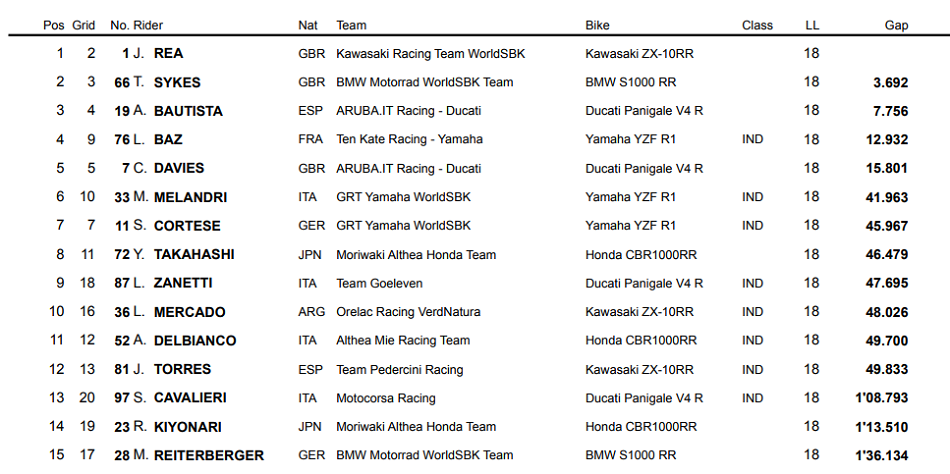 | Pos | Grid | No. Rider | Nat | Team | Bike | Class | LL | Gap |
|---|---|---|---|---|---|---|---|---|
| 1 | 2 | 1 J. REA | GBR | Kawasaki Racing Team WorldSBK | Kawasaki ZX-10RR | | 18 | |
| 2 | 3 | 66 T. SYKES | GBR | BMW Motorrad WorldSBK Team | BMW S1000 RR | | 18 | 3.692 |
| 3 | 4 | 19 A. BAUTISTA | ESP | ARUBA.IT Racing - Ducati | Ducati Panigale V4 R | | 18 | 7.756 |
| 4 | 9 | 76 L. BAZ | FRA | Ten Kate Racing - Yamaha | Yamaha YZF R1 | IND | 18 | 12.932 |
| 5 | 5 | 7 C. DAVIES | GBR | ARUBA.IT Racing - Ducati | Ducati Panigale V4 R | | 18 | 15.801 |
| 6 | 10 | 33 M. MELANDRI | ITA | GRT Yamaha WorldSBK | Yamaha YZF R1 | IND | 18 | 41.963 |
| 7 | 7 | 11 S. CORTESE | GER | GRT Yamaha WorldSBK | Yamaha YZF R1 | IND | 18 | 45.967 |
| 8 | 11 | 72 Y. TAKAHASHI | JPN | Moriwaki Althea Honda Team | Honda CBR1000RR | | 18 | 46.479 |
| 9 | 18 | 87 L. ZANETTI | ITA | Team Goeleven | Ducati Panigale V4 R | IND | 18 | 47.695 |
| 10 | 16 | 36 L. MERCADO | ARG | Orelac Racing VerdNatura | Kawasaki ZX-10RR | IND | 18 | 48.026 |
| 11 | 12 | 52 A. DELBIANCO | ITA | Althea Mie Racing Team | Honda CBR1000RR | IND | 18 | 49.700 |
| 12 | 13 | 81 J. TORRES | ESP | Team Pedercini Racing | Kawasaki ZX-10RR | IND | 18 | 49.833 |
| 13 | 20 | 97 S. CAVALIERI | ITA | Motocorsa Racing | Ducati Panigale V4 R | IND | 18 | 1'08.793 |
| 14 | 19 | 23 R. KIYONARI | JPN | Moriwaki Althea Honda Team | Honda CBR1000RR | | 18 | 1'13.510 |
| 15 | 17 | 28 M. REITERBERGER | GER | BMW Motorrad WorldSBK Team | BMW S1000 RR | | 18 | 1'36.134 |